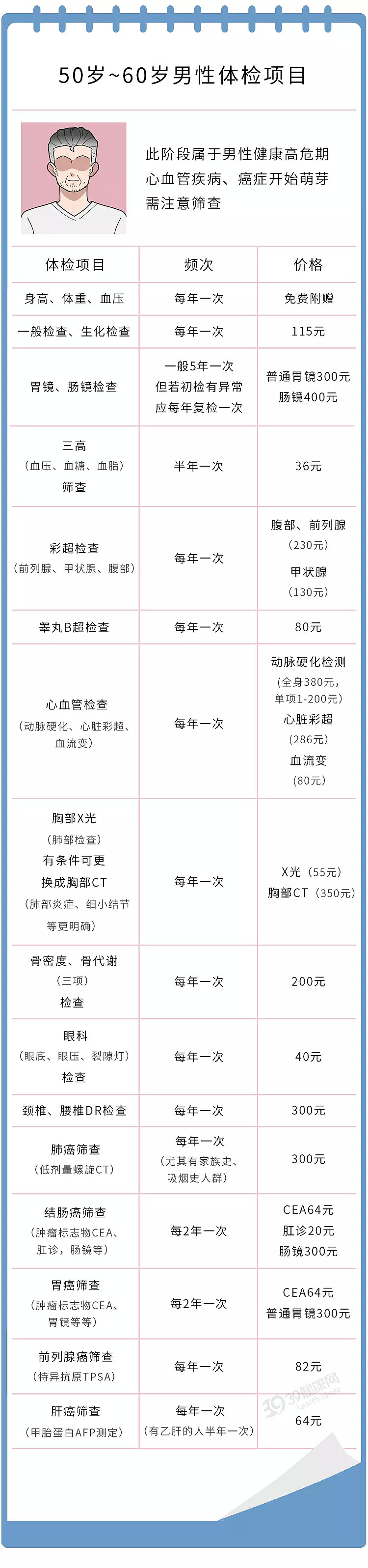 50岁~60岁男性体检项目

此阶段属于男性健康高危期
心血管疾病、癌症开始萌芽
需注意筛查

| 体检项目 | 频次 | 价格 |
|---|---|---|
| 身高、体重、血压 | 每年一次 | 免费附赠 |
| 一般检查、生化检查 | 每年一次 | 115元 |
| 胃镜、肠镜检查 | 一般5年一次 但若初检有异常 应每年复检一次 | 普通胃镜300元 肠镜400元 |
| 三高 （血压、血糖、血脂） 筛查 | 半年一次 | 36元 |
| 彩超检查 （前列腺、甲状腺、腹部） | 每年一次 | 腹部、前列腺 （230元） 甲状腺 （130元） |
| 睾丸B超检查 | 每年一次 | 80元 |
| 心血管检查 （动脉硬化、心脏彩超、血流变） | 每年一次 | 动脉硬化检测 （全身380元，单项1-200元） 心脏彩超 （286元） 血流变 （80元） |
| 胸部X光 （肺部检查） 有条件可更换成胸部CT （肺部炎症、细小结节等更明确） | 每年一次 | X光（55元） 胸部CT（350元） |
| 骨密度、骨代谢 （三项） 检查 | 每年一次 | 200元 |
| 眼科 （眼底、眼压、裂隙灯） 检查 | 每年一次 | 40元 |
| 颈椎、腰椎DR检查 | 每年一次 | 300元 |
| 肺癌筛查 （低剂量螺旋CT） | 每年一次 （尤其有家族史、吸烟史人群） | 300元 |
| 结肠癌筛查 （肿瘤标志物CEA、肛诊，肠镜等） | 每2年一次 | CEA64元 肛诊20元 肠镜300元 |
| 胃癌筛查 （肿瘤标志物CEA、胃镜等等） | 每2年一次 | CEA64元 普通胃镜300元 |
| 前列腺癌筛查 （特异抗原TPSA） | 每年一次 | 82元 |
| 肝癌筛查 （甲胎蛋白AFP测定） | 每年一次 （有乙肝的人半年一次） | 64元 |

39健康网
health.39.net